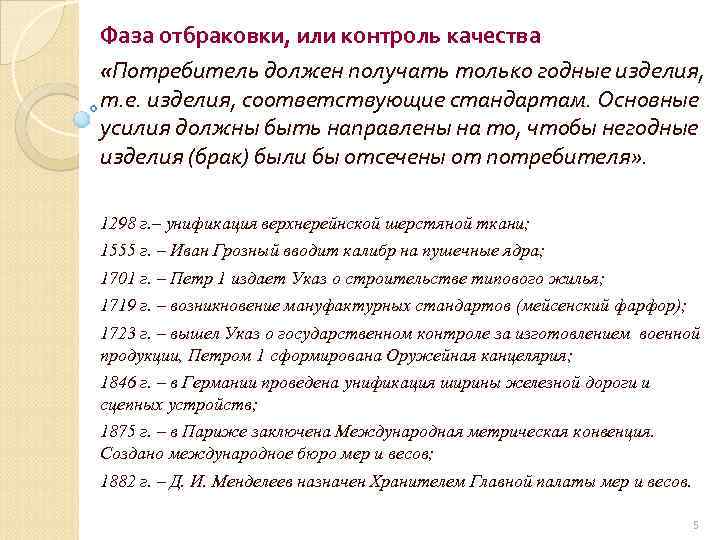 Фаза отбраковки, или контроль качества

«Потребитель должен получать только годные изделия, т.е. изделия, соответствующие стандартам. Основные усилия должны быть направлены на то, чтобы негодные изделия (брак) были бы отсечены от потребителя».

1298 г.– унификация верхнерейнской шерстяной ткани;

1555 г. – Иван Грозный вводит калибр на пушечные ядра;

1701 г. – Петр 1 издает Указ о строительстве типового жилья;

1719 г. – возникновение мануфактурных стандартов (мейсенский фарфор);

1723 г. – вышел Указ о государственном контроле за изготовлением военной продукции, Петром 1 сформирована Оружейная канцелярия;

1846 г. – в Германии проведена унификация ширины железной дороги и сцепных устройств;

1875 г. – в Париже заключена Международная метрическая конвенция. Создано международное бюро мер и весов;

1882 г. – Д. И. Менделеев назначен Хранителем Главной палаты мер и весов.

5